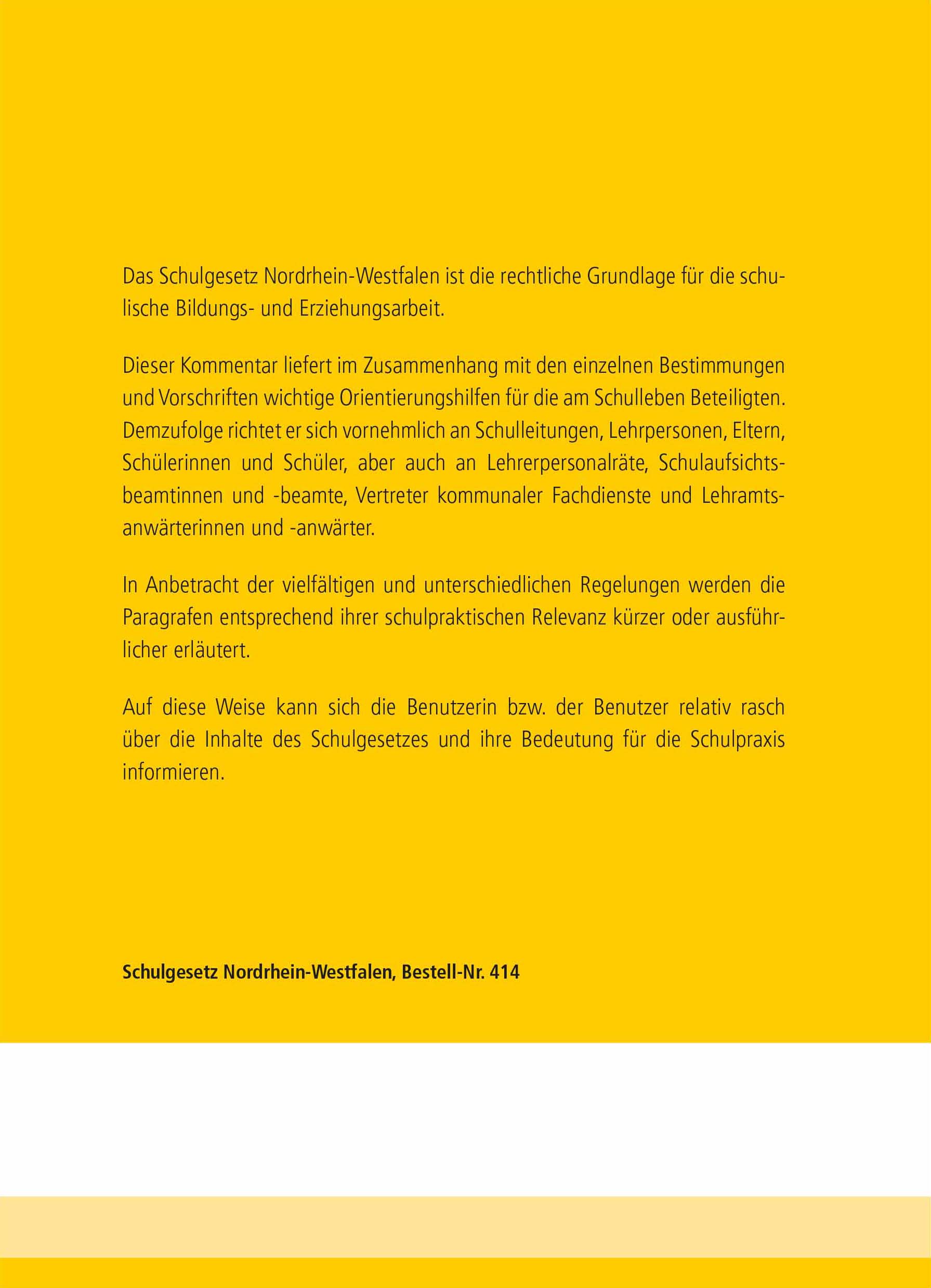 Das Schulgesetz Nordrhein-Westfalen ist die rechtliche Grundlage für die schulische Bildungs- und Erziehungsarbeit.

Dieser Kommentar liefert im Zusammenhang mit den einzelnen Bestimmungen und Vorschriften wichtige Orientierungshilfen für die am Schulleben Beteiligten. Demzufolge richtet er sich vornehmlich an Schulleitungen, Lehrpersonen, Eltern, Schülerinnen und Schüler, aber auch an Lehrerpersonalräte, Schulaufsichtsbeamtinnen und -beamte, Vertreter kommunaler Fachdienste und Lehramtsanwärterinnen und -anwärter.

In Anbetracht der vielfältigen und unterschiedlichen Regelungen werden die Paragrafen entsprechend ihrer schulpraktischen Relevanz kürzer oder ausführlicher erläutert.

Auf diese Weise kann sich die Benutzerin bzw. der Benutzer relativ rasch über die Inhalte des Schulgesetzes und ihre Bedeutung für die Schulpraxis informieren.

Schulgesetz Nordrhein-Westfalen, Bestell-Nr. 414